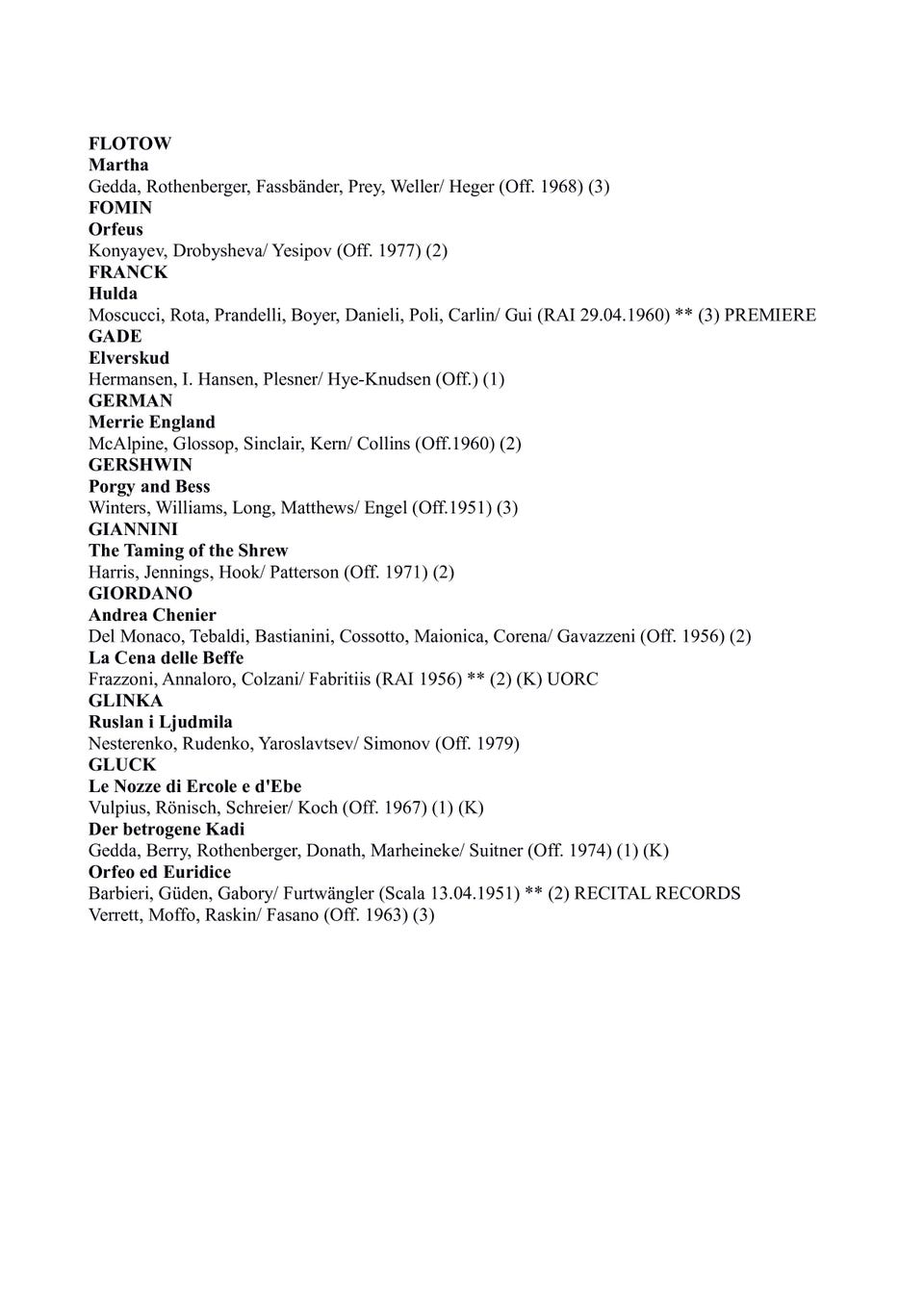 FLOTOW
Martha
Gedda, Rothenberger, Fassbänder, Prey, Weller/ Heger (Off. 1968) (3)
FOMIN
Orfeus
Konyayev, Drobysheva/ Yesipov (Off. 1977) (2)
FRANCK
Hulda
Moscucci, Rota, Prandelli, Boyer, Danieli, Poli, Carlin/ Gui (RAI 29.04.1960) ** (3) PREMIERE
GADE
Elverskud
Hermansen, I. Hansen, Plesner/ Hye-Knudsen (Off.) (1)
GERMAN
Merrie England
McAlpine, Glossop, Sinclair, Kern/ Collins (Off.1960) (2)
GERSHWIN
Porgy and Bess
Winters, Williams, Long, Matthews/ Engel (Off.1951) (3)
GIANNINI
The Taming of the Shrew
Harris, Jennings, Hook/ Patterson (Off. 1971) (2)
GIORDANO
Andrea Chenier
Del Monaco, Tebaldi, Bastianini, Cossotto, Maionica, Corena/ Gavazzeni (Off. 1956) (2)
La Cena delle Beffe
Frazzoni, Annaloro, Colzani/ Fabritiis (RAI 1956) ** (2) (K) UORC
GLINKA
Ruslan i Ljudmila
Nesterenko, Rudenko, Yaroslavtsev/ Simonov (Off. 1979)
GLUCK
Le Nozze di Ercole e d'Ebe
Vulpius, Rönisch, Schreier/ Koch (Off. 1967) (1) (K)
Der betrogene Kadi
Gedda, Berry, Rothenberger, Donath, Marheineke/ Suitner (Off. 1974) (1) (K)
Orfeo ed Euridice
Barbieri, Güden, Gabory/ Furtwängler (Scala 13.04.1951) ** (2) RECITAL RECORDS
Verrett, Moffo, Raskin/ Fasano (Off. 1963) (3)